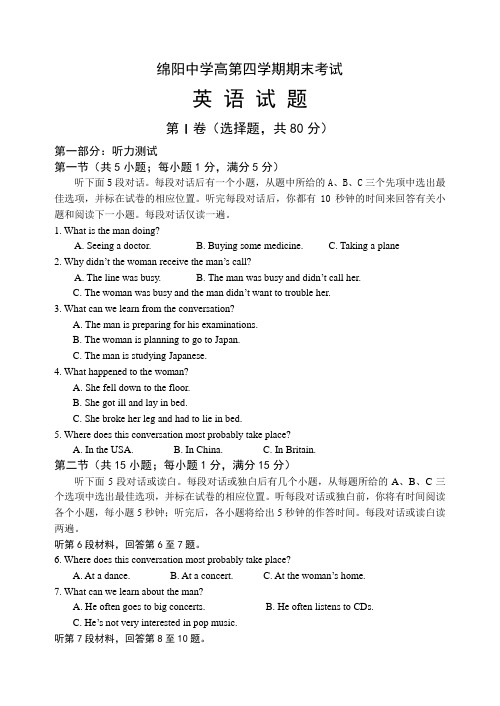 绵阳中学高第四学期期末考试

英 语 试 题

第 I 卷（选择题，共 80 分）

第一部分：听力测试

第一节（共 5 小题；每小题 1 分，满分 5 分）

听下面 5 段对话。每段对话后有一个小题，从题中所给的 A、B、C 三个先项中选出最佳选项，并标在试卷的相应位置。听完每段对话后，你都有 10 秒钟的时间来回答有关小题和阅读下一小题。每段对话仅读一遍。

1. What is the man doing?

A. Seeing a doctor. B. Buying some medicine. C. Taking a plane

2. Why didn't the woman receive the man's call?

A. The line was busy. B. The man was busy and didn't call her.

C. The woman was busy and the man didn't want to trouble her.

3. What can we learn from the conversation?

A. The man is preparing for his examinations.

B. The woman is planning to go to Japan.

C. The man is studying Japanese.

4. What happened to the woman?

A. She fell down to the floor.

B. She got ill and lay in bed.

C. She broke her leg and had to lie in bed.

5. Where does this conversation most probably take place?

A. In the USA. B. In China. C. In Britain.

第二节（共 15 小题；每小题 1 分，满分 15 分）

听下面 5 段对话或读白。每段对话或独白后有几个小题，从每题所给的 A、B、C 三个选项中选出最佳选项，并标在试卷的相应位置。听每段对话或独白前，你将有时间阅读各个小题，每小题 5 秒钟；听完后，各小题将给出 5 秒钟的作答时间。每段对话或读白读两遍。

听第 6 段材料，回答第 6 至 7 题。

6. Where does this conversation most probably take place?

A. At a dance. B. At a concert. C. At the woman's home.

7. What can we learn about the man?

A. He often goes to big concerts. B. He often listens to CDs.

C. He's not very interested in pop music.

听第 7 段材料，回答第 8 至 10 题。